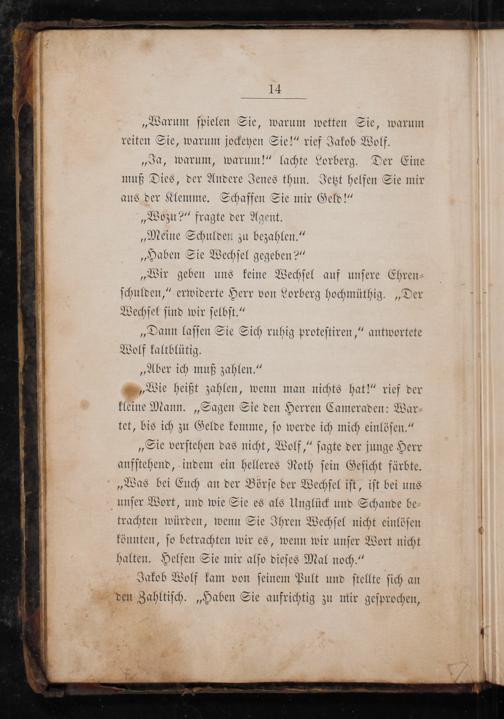 14

„Warum spielen Sie, warum wetten Sie, warum reiten Sie, warum jockeyen Sie!“ rief Jakob Wolf.

„Ja, warum, warum!“ lachte Lorberg. Der Eine muß Dies, der Andere Jenes thun. Jetzt helfen Sie mir aus der Klemme. Schaffen Sie mir Geld!“

„Wozu?“ fragte der Agent.

„Meine Schulden zu bezahlen.“

„Haben Sie Wechsel gegeben?“

„Wir geben uns keine Wechsel auf unsere Ehrenschulden,“ erwiderte Herr von Lorberg hochmüthig. „Der Wechsel sind wir selbst.“

„Dann lassen Sie Sich ruhig protestiren,“ antwortete Wolf kaltblütig.

„Aber ich muß zahlen.“

„Wie heißt zahlen, wenn man nichts hat!“ rief der kleine Mann. „Sagen Sie den Herren Cameraden: Wartet, bis ich zu Gelde komme, so werde ich mich einlösen.“

„Sie verstehen das nicht, Wolf,“ sagte der junge Herr aufstehend, indem ein helleres Roth sein Gesicht färbte. „Was bei Euch an der Börse der Wechsel ist, ist bei uns unser Wort, und wie Sie es als Unglück und Schande betrachten würden, wenn Sie Ihren Wechsel nicht einlösen könnten, so betrachten wir es, wenn wir unser Wort nicht halten. Helfen Sie mir also dieses Mal noch.“

Jakob Wolf kam von seinem Pult und stellte sich an den Zahltisch. „Haben Sie aufrichtig zu mir gesprochen,